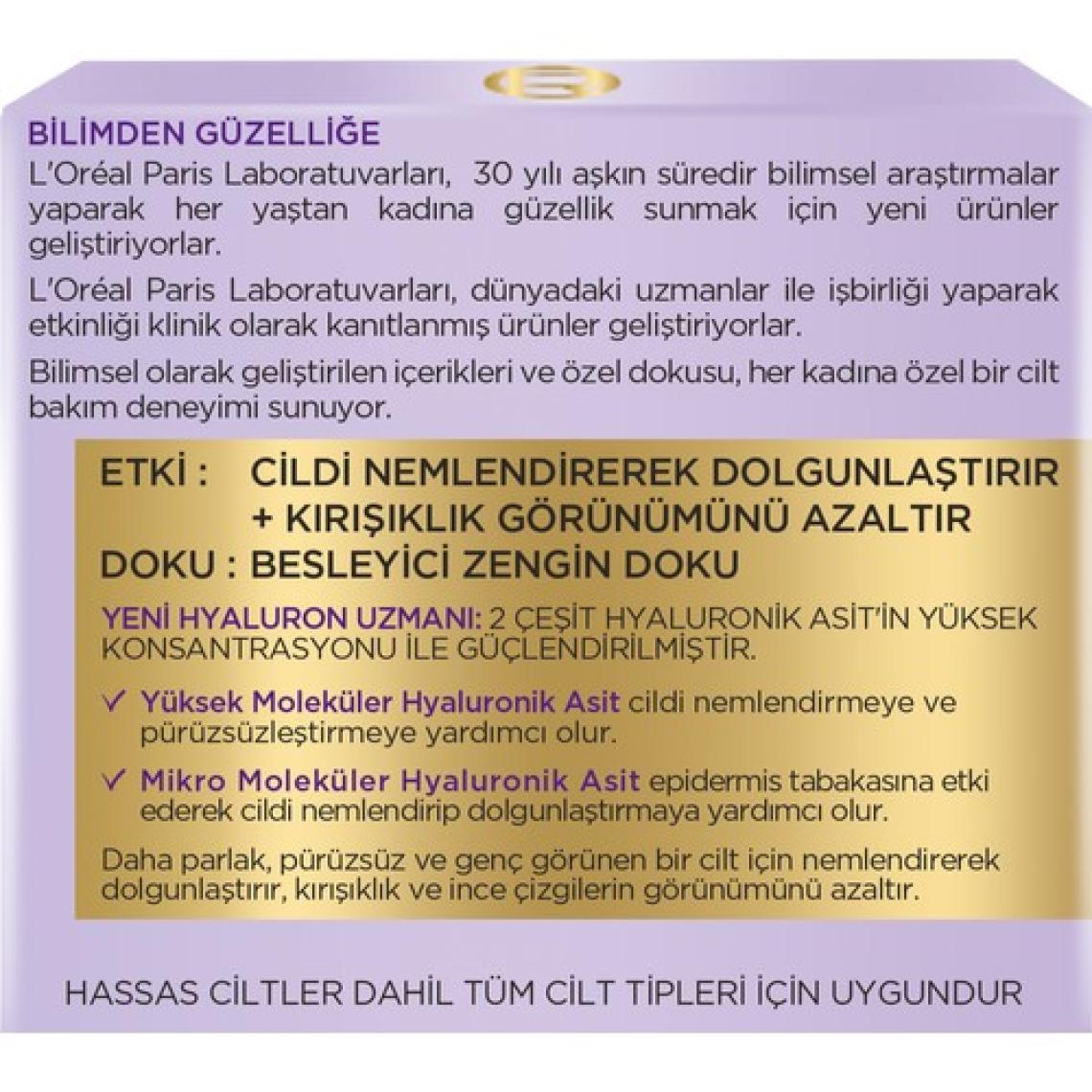 BİLİMDEN GÜZELLİĞE

L'Oréal Paris Laboratuvarları, 30 yılı aşkın süredir bilimsel araştırmalar yaparak her yaştan kadına güzellik sunmak için yeni ürünler geliştiriyorlar.

L'Oréal Paris Laboratuvarları, dünyadaki uzmanlar ile işbirliği yaparak etkinliği klinik olarak kanıtlanmış ürünler geliştiriyorlar.

Bilimsel olarak geliştirilen içerikleri ve özel dokusu, her kadına özel bir cilt bakım deneyimi sunuyor.

ETKİ : CİLDİ NEMLENDİREREK DOLGUNLAŞTIRIR + KIRIŞIKLIK GÖRÜNÜMÜNÜ AZALTIR

DOKU : BESLEYİCİ ZENGİN DOKU

YENİ HYALURON UZMANI: 2 ÇEŞİT HYALURONİK ASİT'İN YÜKSEK KONSANTRASYONU İLE GÜÇLENDİRİLMİŞTİR.

✓ Yüksek Moleküler Hyaluronik Asit cildi nemlendirmeye ve pürüzsüzleştirmeye yardımcı olur.

✓ Mikro Moleküler Hyaluronik Asit epidermis tabakasına etki ederek cildi nemlendirip dolgunlaştırmaya yardımcı olur.

Daha parlak, pürüzsüz ve genç görünen bir cilt için nemlendirerek dolgunlaştırır, kırışıklık ve ince çizgilerin görünümünü azaltır.

HASSAS CİLTLER DAHİL TÜM CİLT TİPLERİ İÇİN UYGUNDUR